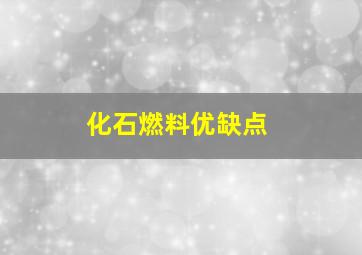 化石燃料优缺点